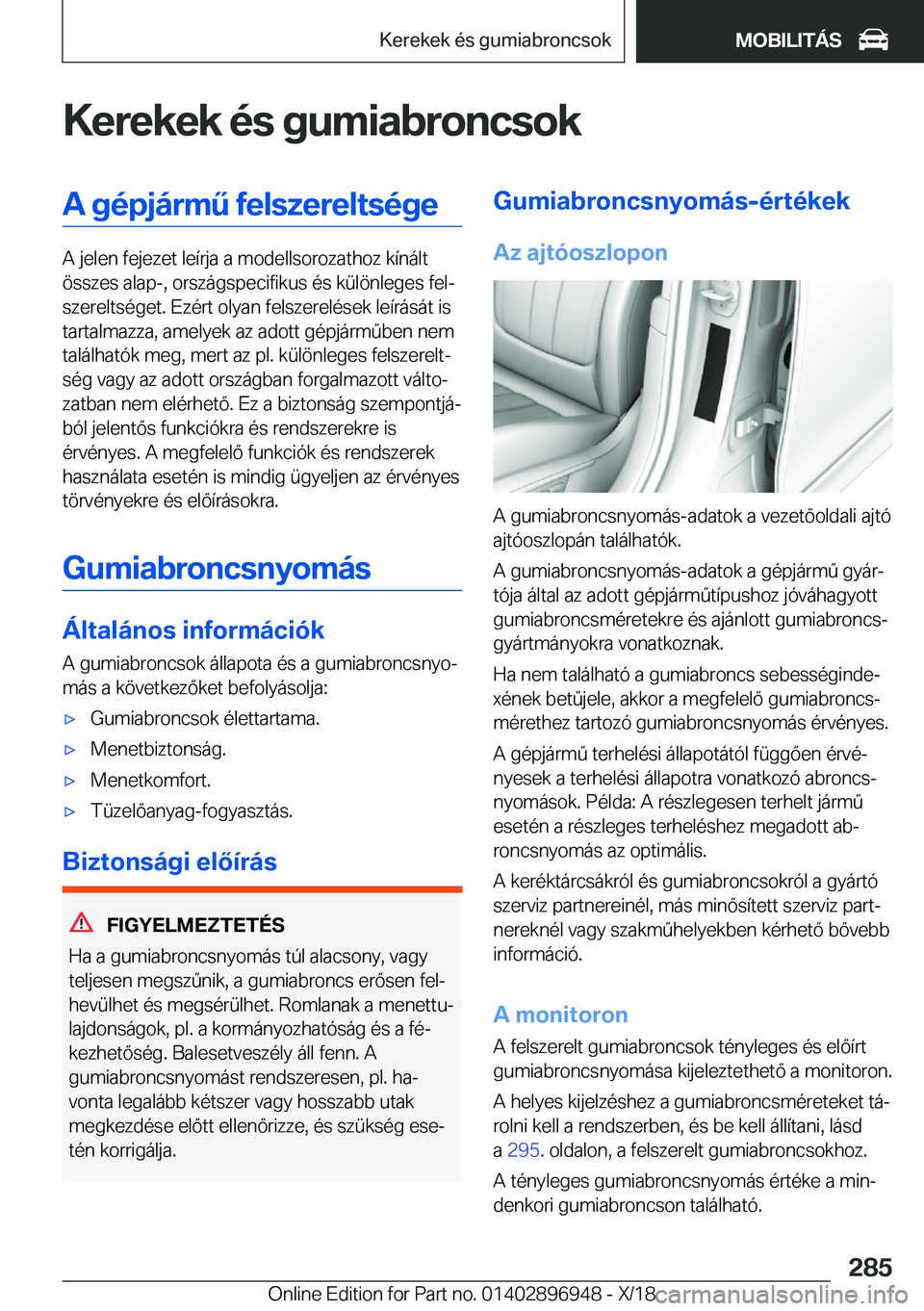 Kerekek és gumiabroncsok MOBILITÁS

Kerekek és gumiabroncsok

A gépjármű felszereltsége

A jelen fejezet leírja a modellsorozathoz kínált összes alap-, országspecifikus és különleges felszereltséget. Ezért olyan felszerelések leírását is tartalmazza, amelyek az adott gépjárműben nem találhatók meg, mert az pl. különleges felszereltség vagy az adott országban forgalmazott változatban nem elérhető. Ez a biztonság szempontjából jelentős funkciókra és rendszerekre is érvényes. A megfelelő funkciók és rendszerek használata esetén is mindig ügyeljen az érvényes törvényekre és előírásokra.

Gumiabroncsnyomás

Általános információk

A gumiabroncsok állapota és a gumiabroncsnyomás a következőket befolyásolja:

▷ Gumiabroncsok élettartama.

▷ Menetbiztonság.

▷ Menetkomfort.

▷ Tüzelőanyag-fogyasztás.

Biztonsági előírás

FIGYELMEZTETÉS

Ha a gumiabroncsnyomás túl alacsony, vagy teljesen megszűnik, a gumiabroncs erősen felhevülhet és megsérülhet. Romlanak a menettulajdonságok, pl. a kormányozhatóság és a fékezhetőség. Balesetveszély áll fenn. A gumiabroncsnyomást rendszeresen, pl. havonta legalább kétszer vagy hosszabb utak megkezdése előtt ellenőrizze, és szükség esetén korrigálja.

Gumiabroncsnyomás-értékek

Az ajtóoszlopon

A gumiabroncsnyomás-adatok a vezetőoldali ajtó ajtóoszlopán találhatók.

A gumiabroncsnyomás-adatok a gépjármű gyártója által az adott gépjárműtípushoz jóváhagyott gumiabroncsméretekre és ajánlott gumiabroncsgyártmányokra vonatkoznak.

Ha nem található a gumiabroncs sebességindexének betűjele, akkor a megfelelő gumiabroncsmérethez tartozó gumiabroncsnyomás érvényes.

A gépjármű terhelési állapotától függően érvényesek a terhelési állapotra vonatkozó abroncsnyomások. Példa: A részlegesen terhelt jármű esetén a részleges terheléshez megadott abroncsnyomás az optimális.

A keréktárcsákról és gumiabroncsokról a gyártó szerviz partnereinél, más minősített szerviz partnereknél vagy szakműhelyekben kérhető bővebb információ.

A monitoron

A felszerelt gumiabroncsok tényleges és előírt gumiabroncsnyomása kijeleztethető a monitoron.

A helyes kijelzéshez a gumiabroncsméreteket tárolni kell a rendszerben, és be kell állítani, lásd a 295. oldalon, a felszerelt gumiabroncsokhoz.

A tényleges gumiabroncsnyomás értéke a mindenkori gumiabroncson található.

285

Online Edition for Part no. 01402896948 - X/18 carmanualsonline.info